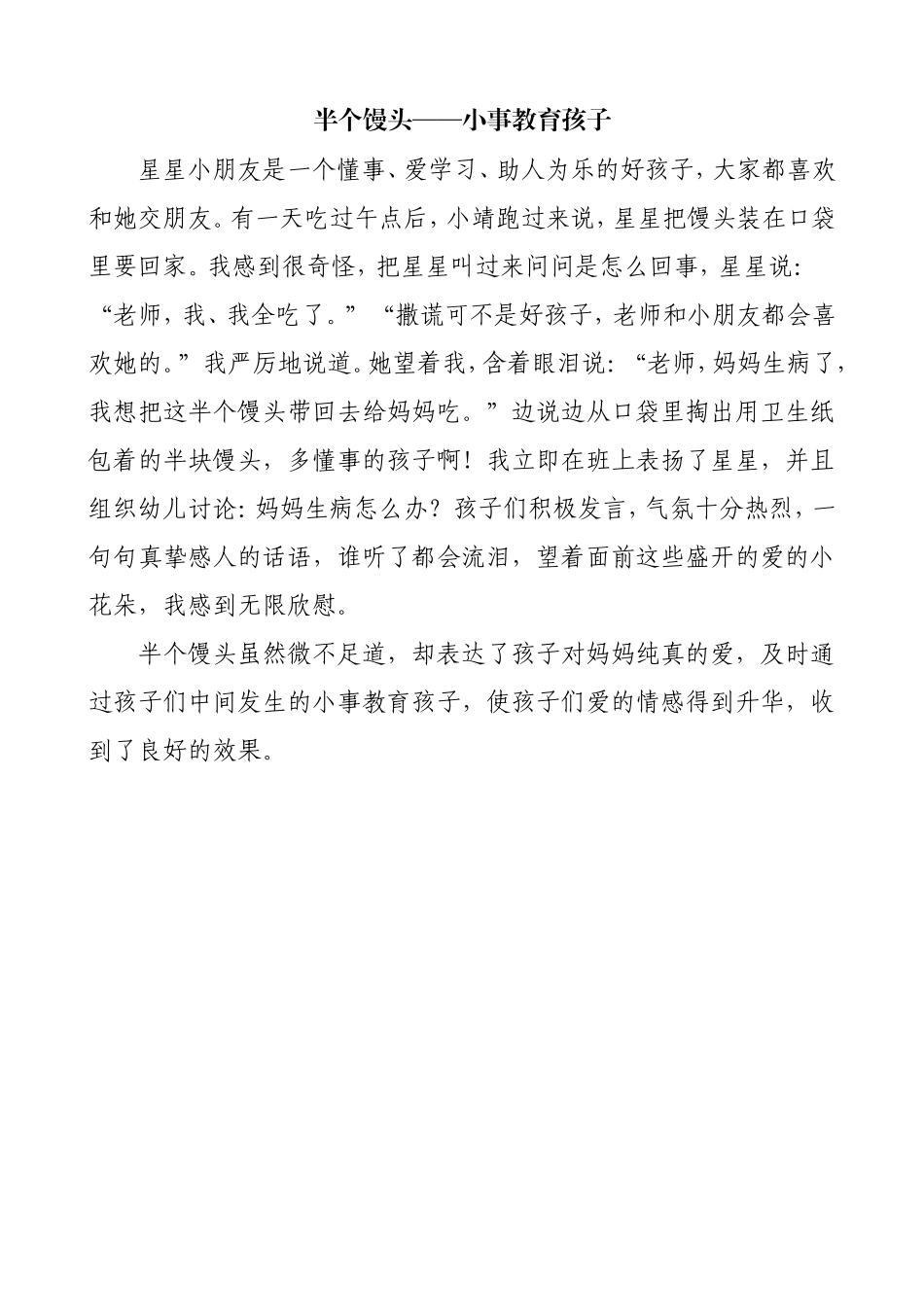 半个馒头——小事教育孩子

星星小朋友是一个懂事、爱学习、助人为乐的好孩子，大家都喜欢和她交朋友。有一天吃过午点后，小靖跑过来说，星星把馒头装在口袋里要回家。我感到很奇怪，把星星叫过来问问是怎么回事，星星说：“老师，我、我全吃了。”“撒谎可不是好孩子，老师和小朋友都会喜欢她的。”我严厉地说道。她望着我，含着眼泪说：“老师，妈妈生病了，我想把这半个馒头带回去给妈妈吃。”边说边从口袋里掏出用卫生纸包着的半块馒头，多懂事的孩子啊！我立即在班上表扬了星星，并且组织幼儿讨论：妈妈生病怎么办？孩子们积极发言，气氛十分热烈，一句句真挚感人的话语，谁听了都会流泪，望着面前这些盛开的爱的小花朵，我感到无限欣慰。

半个馒头虽然微不足道，却表达了孩子对妈妈纯真的爱，及时通过孩子们中间发生的小事教育孩子，使孩子们爱的情感得到升华，收到了良好的效果。